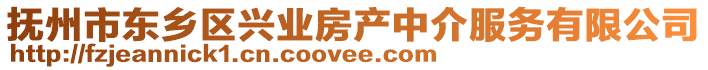 抚州市东乡区兴业房产中介服务有限公司
http://fzjeannick1.cn.coovee.com